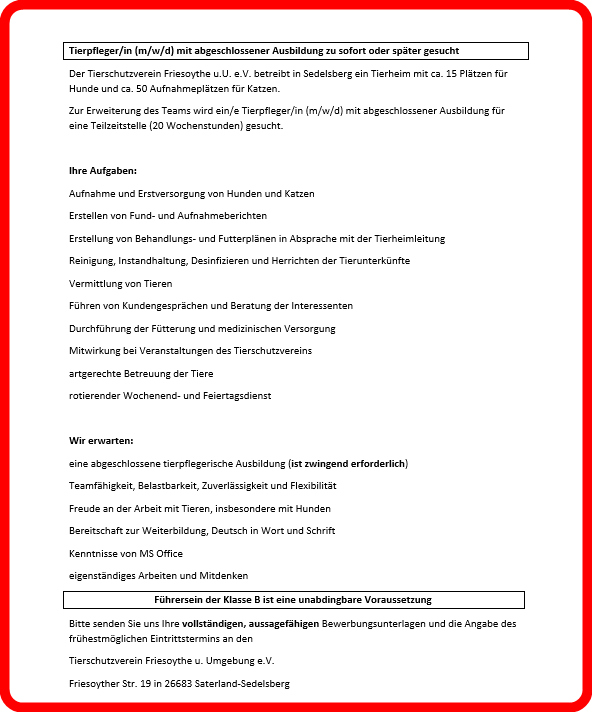 Tierpfleger/in (m/w/d) mit abgeschlossener Ausbildung zu sofort oder später gesucht

Der Tierschutzverein Friesoythe u.U. e.V. betreibt in Sedelsberg ein Tierheim mit ca. 15 Plätzen für Hunde und ca. 50 Aufnahmeplätzen für Katzen.

Zur Erweiterung des Teams wird ein/e Tierpfleger/in (m/w/d) mit abgeschlossener Ausbildung für eine Teilzeitstelle (20 Wochenstunden) gesucht.

Ihre Aufgaben:

Aufnahme und Erstversorgung von Hunden und Katzen

Erstellen von Fund- und Aufnahmeberichten

Erstellung von Behandlungs- und Futterplänen in Absprache mit der Tierheimleitung

Reinigung, Instandhaltung, Desinfizieren und Herrichten der Tierunterkünfte

Vermittlung von Tieren

Führen von Kundengesprächen und Beratung der Interessenten

Durchführung der Fütterung und medizinischen Versorgung

Mitwirkung bei Veranstaltungen des Tierschutzvereins

artgerechte Betreuung der Tiere

rotierender Wochenend- und Feiertagsdienst

Wir erwarten:

eine abgeschlossene tierpflegerische Ausbildung (ist zwingend erforderlich)

Teamfähigkeit, Belastbarkeit, Zuverlässigkeit und Flexibilität

Freude an der Arbeit mit Tieren, insbesondere mit Hunden

Bereitschaft zur Weiterbildung, Deutsch in Wort und Schrift

Kenntnisse von MS Office

eigenständiges Arbeiten und Mitdenken

Führersein der Klasse B ist eine unabdingbare Voraussetzung

Bitte senden Sie uns Ihre vollständigen, aussagefähigen Bewerbungsunterlagen und die Angabe des frühestmöglichen Eintrittstermins an den

Tierschutzverein Friesoythe u. Umgebung e.V.

Friesoyther Str. 19 in 26683 Saterland-Sedelsberg